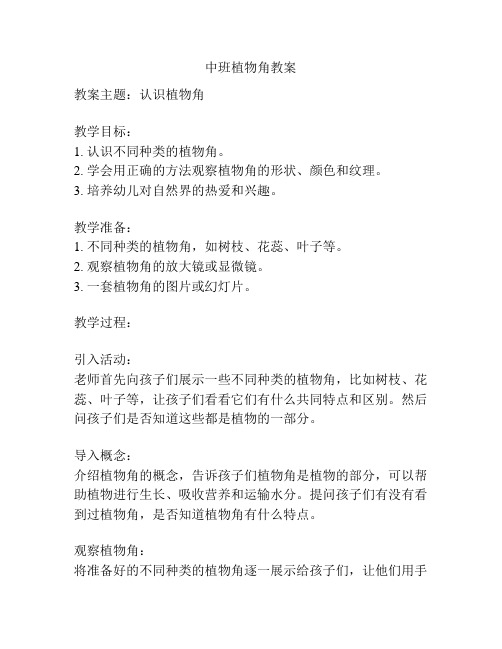 中班植物角教案

教案主题：认识植物角

教学目标：
1. 认识不同种类的植物角。
2. 学会用正确的方法观察植物角的形状、颜色和纹理。
3. 培养幼儿对自然界的热爱和兴趣。

教学准备：
1. 不同种类的植物角，如树枝、花蕊、叶子等。
2. 观察植物角的放大镜或显微镜。
3. 一套植物角的图片或幻灯片。

教学过程：

引入活动：
老师首先向孩子们展示一些不同种类的植物角，比如树枝、花蕊、叶子等，让孩子们看看它们有什么共同特点和区别。然后问孩子们是否知道这些都是植物的一部分。

导入概念：
介绍植物角的概念，告诉孩子们植物角是植物的部分，可以帮助植物进行生长、吸收营养和运输水分。提问孩子们有没有看到过植物角，是否知道植物角有什么特点。

观察植物角：
将准备好的不同种类的植物角逐一展示给孩子们，让他们用手